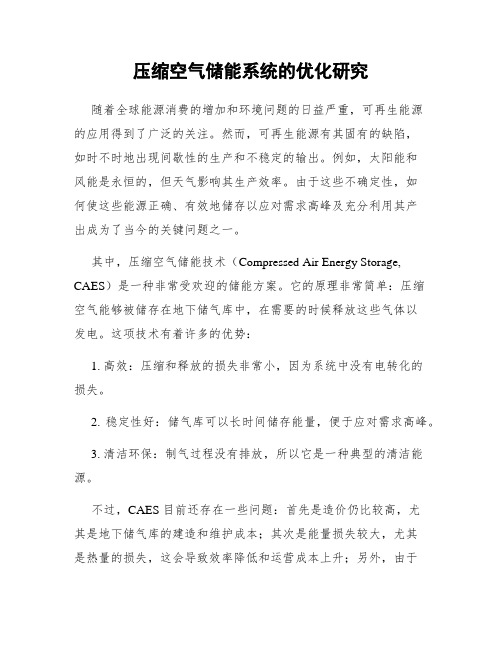 压缩空气储能系统的优化研究

随着全球能源消费的增加和环境问题的日益严重，可再生能源的应用得到了广泛的关注。然而，可再生能源有其固有的缺陷，如时不时地出现间歇性的生产和不稳定的输出。例如，太阳能和风能是永恒的，但天气影响其生产效率。由于这些不确定性，如何使这些能源正确、有效地储存以应对需求高峰及充分利用其产出成为了当今的关键问题之一。

其中，压缩空气储能技术（Compressed Air Energy Storage, CAES）是一种非常受欢迎的储能方案。它的原理非常简单：压缩空气能够被储存在地下储气库中，在需要的时候释放这些气体以发电。这项技术有着许多的优势：

1. 高效：压缩和释放的损失非常小，因为系统中没有电转化的损失。

2. 稳定性好：储气库可以长时间储存能量，便于应对需求高峰。

3. 清洁环保：制气过程没有排放，所以它是一种典型的清洁能源。

不过，CAES 目前还存在一些问题：首先是造价仍比较高，尤其是地下储气库的建造和维护成本；其次是能量损失较大，尤其是热量的损失，这会导致效率降低和运营成本上升；另外，由于